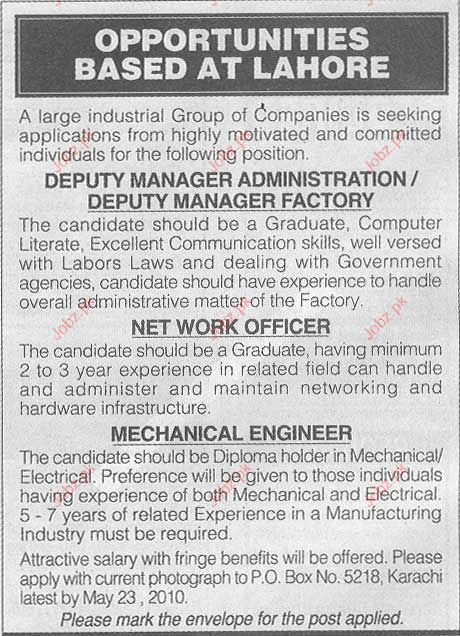 OPPORTUNITIES BASED AT LAHORE

A large industrial Group of Companies is seeking applications from highly motivated and committed individuals for the following position.

DEPUTY MANAGER ADMINISTRATION / DEPUTY MANAGER FACTORY

The candidate should be a Graduate, Computer Literate, Excellent Communication skills, well versed with Labors Laws and dealing with Government agencies, candidate should have experience to handle overall administrative matter of the Factory.

NET WORK OFFICER

The candidate should be a Graduate, having minimum 2 to 3 year experience in related field can handle and administer and maintain networking and hardware infrastructure.

MECHANICAL ENGINEER

The candidate should be Diploma holder in Mechanical/ Electrical. Preference will be given to those individuals having experience of both Mechanical and Electrical. 5 - 7 years of related Experience in a Manufacturing Industry must be required.

Attractive salary with fringe benefits will be offered. Please apply with current photograph to P.O. Box No. 5218, Karachi latest by May 23 , 2010.

Please mark the envelope for the post applied.

Jobz.pk